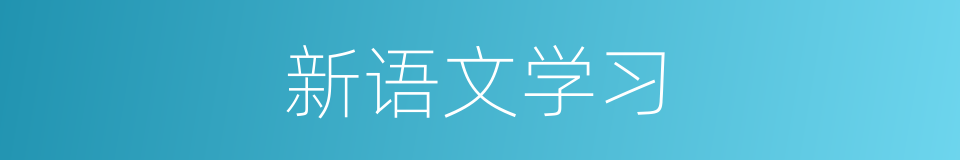 新语文学习